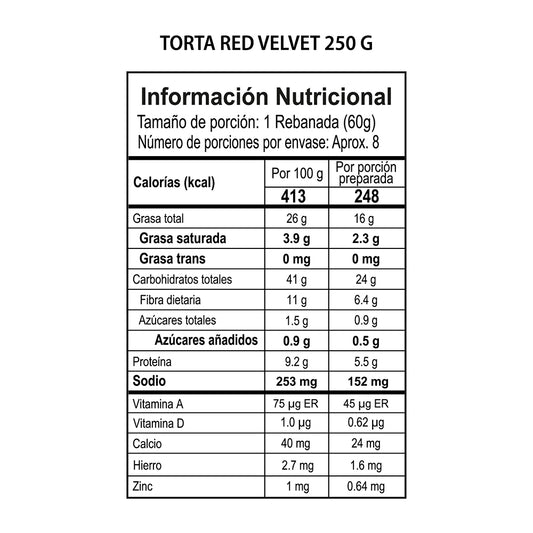 TORTA RED VELVET 250 G

Información Nutricional
Tamaño de porción: 1 Rebanada (60g)
Número de porciones por envase: Aprox. 8

| Calorías (kcal) | Por 100 g | Por porción preparada |
|---|---|---|
| | 413 | 248 |
| Grasa total | 26 g | 16 g |
| Grasa saturada | 3.9 g | 2.3 g |
| Grasa trans | 0 mg | 0 mg |
| Carbohidratos totales | 41 g | 24 g |
| Fibra dietaria | 11 g | 6.4 g |
| Azúcares totales | 1.5 g | 0.9 g |
| Azúcares añadidos | 0.9 g | 0.5 g |
| Proteína | 9.2 g | 5.5 g |
| Sodio | 253 mg | 152 mg |
| Vitamina A | 75 µg ER | 45 µg ER |
| Vitamina D | 1.0 µg | 0.62 µg |
| Calcio | 40 mg | 24 mg |
| Hierro | 2.7 mg | 1.6 mg |
| Zinc | 1 mg | 0.64 mg |